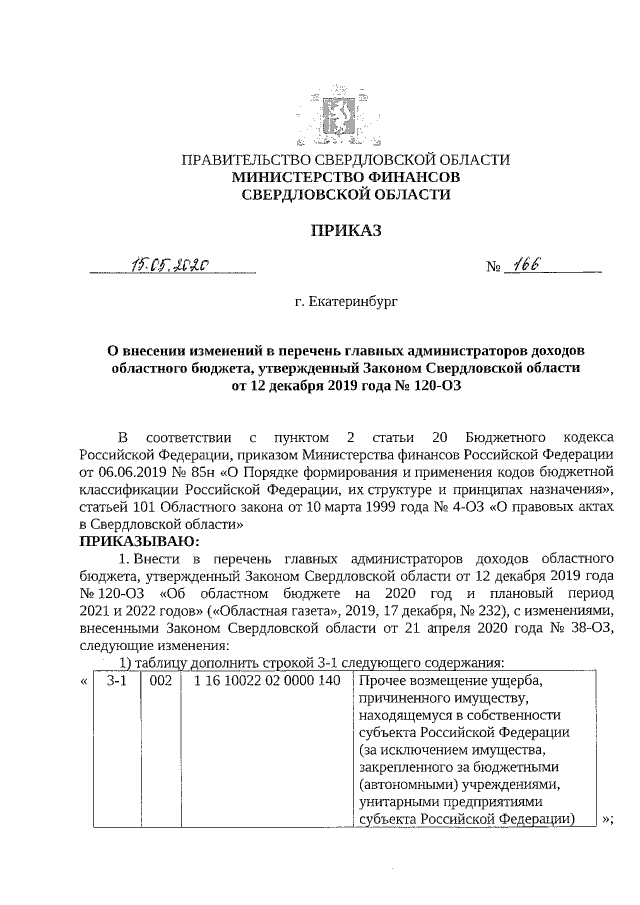 ПРАВИТЕЛЬСТВО СВЕРДЛОВСКОЙ ОБЛАСТИ
МИНИСТЕРСТВО ФИНАНСОВ
СВЕРДЛОВСКОЙ ОБЛАСТИ

ПРИКАЗ

15.05.2020 № 166

г. Екатеринбург

О внесении изменений в перечень главных администраторов доходов областного бюджета, утвержденный Законом Свердловской области от 12 декабря 2019 года № 120-ОЗ

В соответствии с пунктом 2 статьи 20 Бюджетного кодекса Российской Федерации, приказом Министерства финансов Российской Федерации от 06.06.2019 № 85н «О Порядке формирования и применения кодов бюджетной классификации Российской Федерации, их структуре и принципах назначения», статьей 101 Областного закона от 10 марта 1999 года № 4-ОЗ «О правовых актах в Свердловской области»

ПРИКАЗЫВАЮ:

1. Внести в перечень главных администраторов доходов областного бюджета, утвержденный Законом Свердловской области от 12 декабря 2019 года № 120-ОЗ «Об областном бюджете на 2020 год и плановый период 2021 и 2022 годов» («Областная газета», 2019, 17 декабря, № 232), с изменениями, внесенными Законом Свердловской области от 21 апреля 2020 года № 38-ОЗ, следующие изменения:

1) таблицу дополнить строкой 3-1 следующего содержания:

| « | 3-1 | 002 | 1 16 10022 02 0000 140 | Прочее возмещение ущерба, причиненного имуществу, находящемуся в собственности субъекта Российской Федерации (за исключением имущества, закрепленного за бюджетными (автономными) учреждениями, унитарными предприятиями субъекта Российской Федерации) | »; |
|---|---|---|---|---|---|